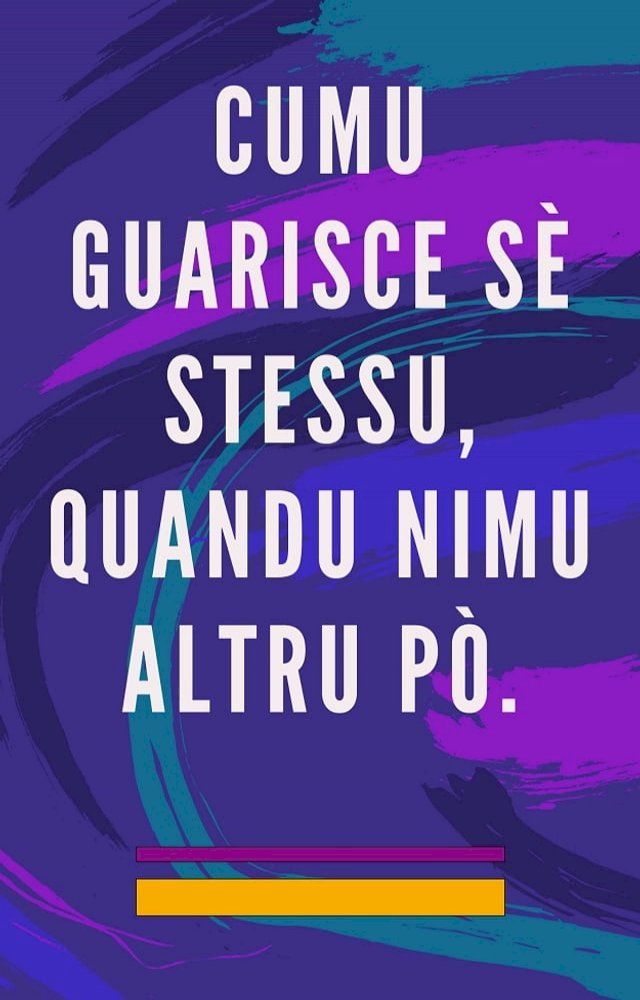 CUMU GUARISCE SÈ STESSU, QUANDU NIMU ALTRU PÒ.